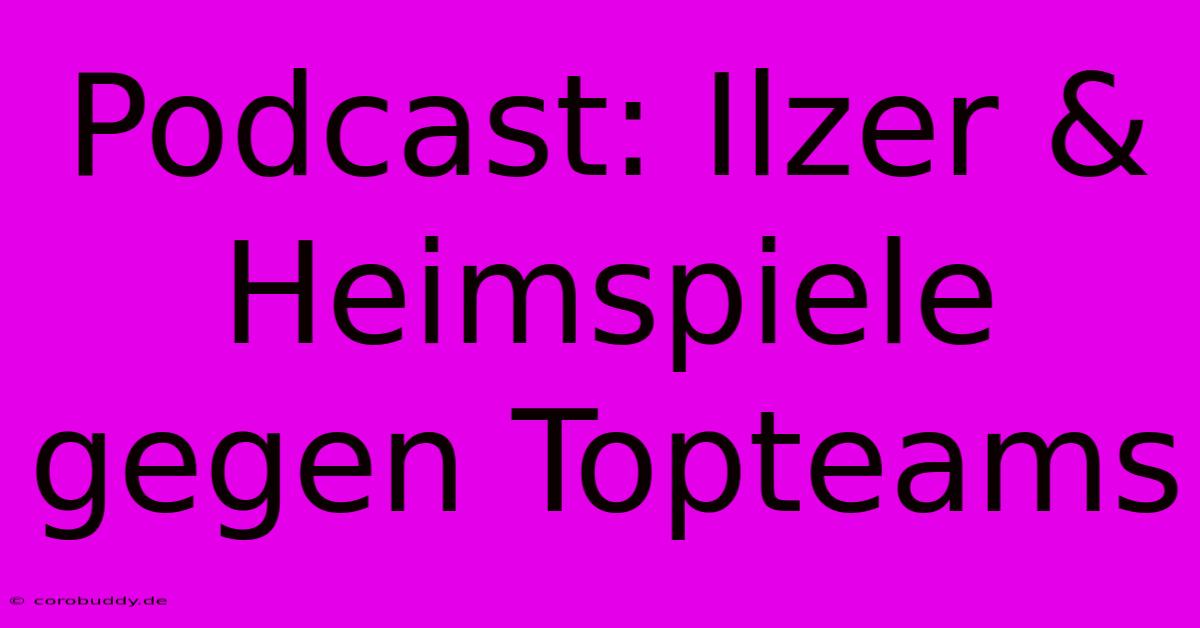 Podcast: Ilzer & Heimspiele gegen Topteams

© corobuddy.de